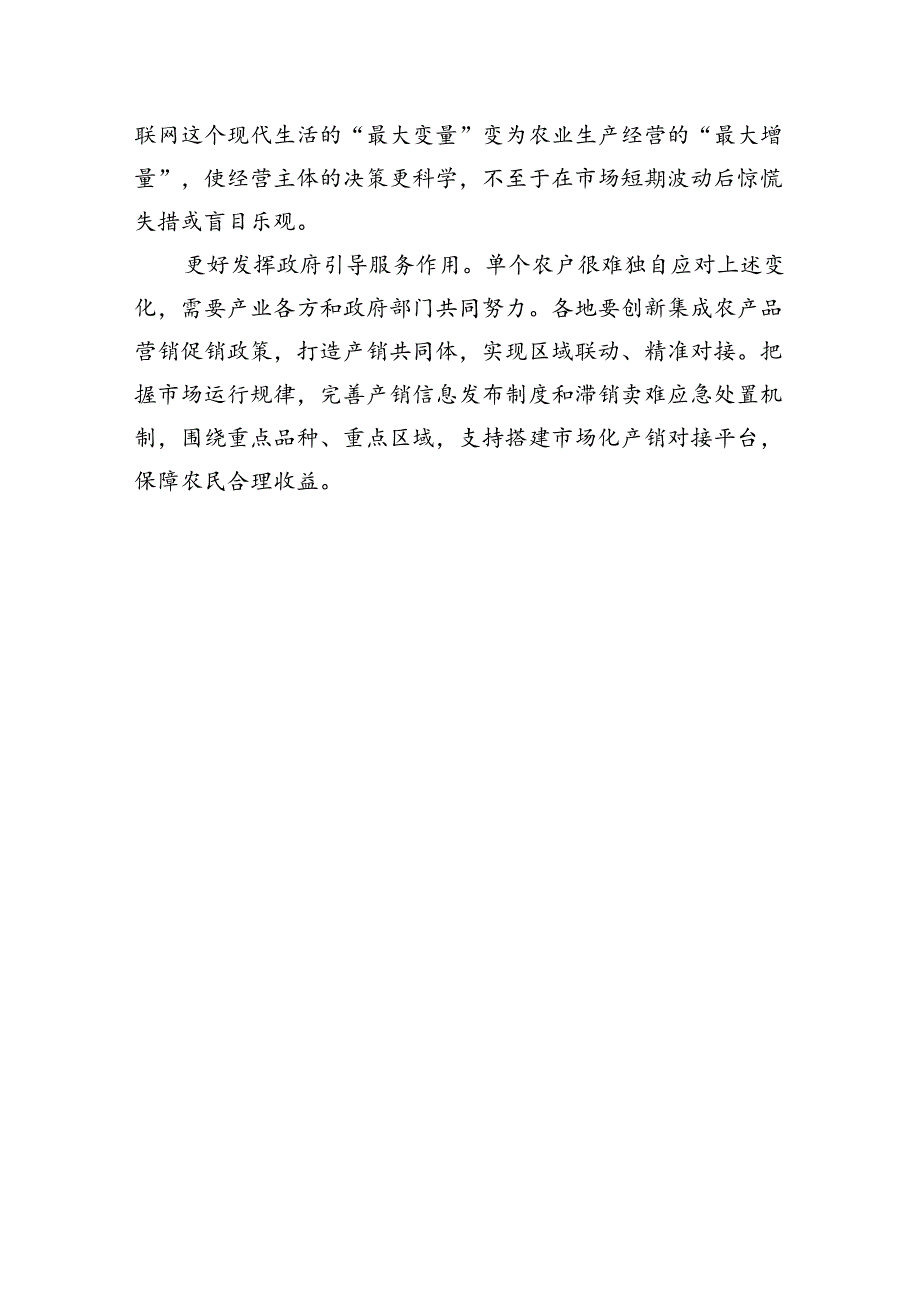 联网这个现代生活的“最大变量”变为农业生产经营的“最大增量”，使经营主体的决策更科学，不至于在市场短期波动后惊慌失措或盲目乐观。

更好发挥政府引导服务作用。单个农户很难独自应对上述变化，需要产业各方和政府部门共同努力。各地要创新集成农产品营销促销政策，打造产销共同体，实现区域联动、精准对接。把握市场运行规律，完善产销信息发布制度和滞销卖难应急处置机制，围绕重点品种、重点区域，支持搭建市场化产销对接平台，保障农民合理收益。